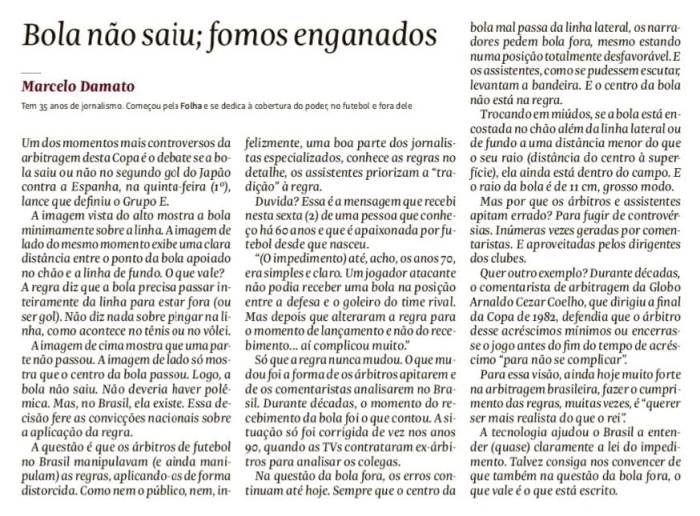 Bola não saiu; fomos enganados

Marcelo Damato

Tem 35 anos de jornalismo. Começou pela Folha e se dedica à cobertura do poder, no futebol e fora dele

Um dos momentos mais controversos da arbitragem desta Copa é o debate se a bola saiu ou não no segundo gol do Japão contra a Espanha, na quinta-feira (1º), lance que definiu o Grupo E.

A imagem vista do alto mostra a bola minimamente sobre a linha. A imagem de lado do mesmo momento exibe uma clara distância entre o ponto da bola apoiado no chão e a linha de fundo. O que vale? A regra diz que a bola precisa passar inteiramente da linha para estar fora (ou ser gol). Não diz nada sobre pingar na linha, como acontece no tênis ou no vôlei.

A imagem de cima mostra que uma parte não passou. A imagem de lado só mostra que o centro da bola passou. Logo, a bola não saiu. Não deveria haver polêmica. Mas, no Brasil, ela existe. Essa decisão fere as convicções nacionais sobre a aplicação da regra.

A questão é que os árbitros de futebol no Brasil manipulavam (e ainda manipulam) as regras, aplicando-as de forma distorcida. Como nem o público, nem, infelizmente, uma boa parte dos jornalistas especializados, conhece as regras no detalhe, os assistentes priorizam a "tradição" à regra.

Duvida? Essa é a mensagem que recebi nesta sexta (2) de uma pessoa que conheço há 60 anos e que é apaixonada por futebol desde que nasceu.

"(O impedimento) até, acho, os anos 70, era simples e claro. Um jogador atacante não podia receber uma bola na posição entre a defesa e o goleiro do time rival. Mas depois que alteraram a regra para o momento de lançamento e não do recebimento... aí complicou muito."

Só que a regra nunca mudou. O que mudou foi a forma de os árbitros apitarem e de os comentaristas analisarem no Brasil. Durante décadas, o momento do recebimento da bola foi o que contou. A situação só foi corrigida de vez nos anos 90, quando as TVs contrataram ex-árbitros para analisar os colegas.

Na questão da bola fora, os erros continuam até hoje. Sempre que o centro da bola mal passa da linha lateral, os narradores pedem bola fora, mesmo estando numa posição totalmente desfavorável. E os assistentes, como se pudessem escutar, levantam a bandeira. E o centro da bola não está na regra.

Trocando em miúdos, se a bola está encostada no chão além da linha lateral ou de fundo a uma distância menor do que o seu raio (distância do centro à superfície), ela ainda está dentro do campo. E o raio da bola é de 11 cm, grosso modo.

Mas por que os árbitros e assistentes apitam errado? Para fugir de controvérsias. Inúmeras vezes geradas por comentaristas. E aproveitadas pelos dirigentes dos clubes.

Quer outro exemplo? Durante décadas, o comentarista de arbitragem da Globo Arnaldo Cezar Coelho, que dirigiu a final da Copa de 1982, defendia que o árbitro desse acréscimos mínimos ou encerrasse o jogo antes do fim do tempo de acréscimo "para não se complicar".

Para essa visão, ainda hoje muito forte na arbitragem brasileira, fazer o cumprimento das regras, muitas vezes, é "querer ser mais realista do que o rei".

A tecnologia ajudou o Brasil a entender (quase) claramente a lei do impedimento. Talvez consiga nos convencer de que também na questão da bola fora, o que vale é o que está escrito.